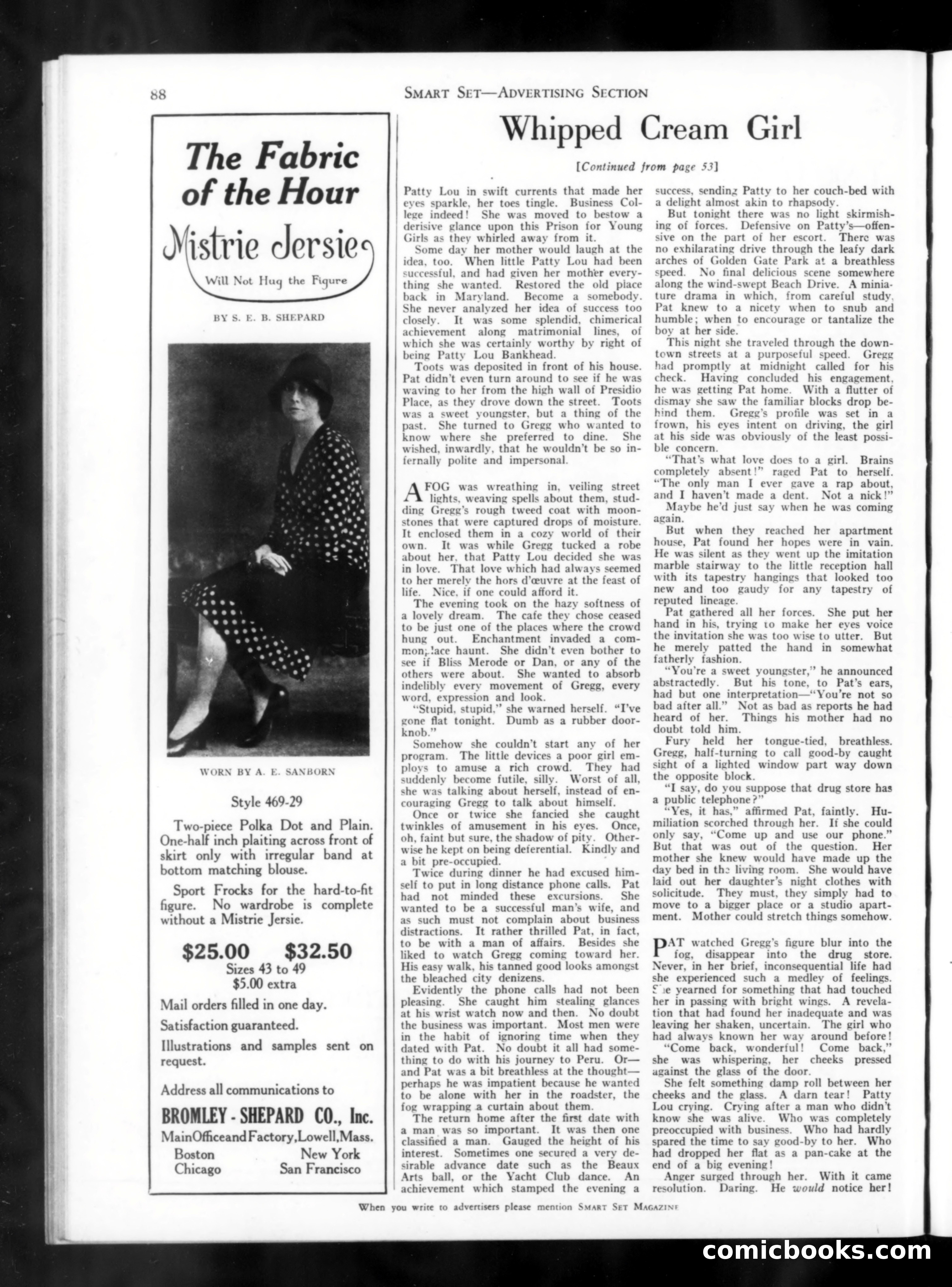 88

SMART SET—ADVERTISING SECTION

The Fabric of the Hour

Mistrie Jersie

Will Not Hug the Figure

BY S. E. B. SHEPARD

WORN BY A. E. SANBORN

Style 469-29

Two-piece Polka Dot and Plain. One-half inch plaiting across front of skirt only with irregular band at bottom matching blouse.

Sport Frocks for the hard-to-fit figure. No wardrobe is complete without a Mistrie Jersie.

$25.00 $32.50
Sizes 43 to 49
$5.00 extra

Mail orders filled in one day.

Satisfaction guaranteed.

Illustrations and samples sent on request.

Address all communications to

BROMLEY - SHEPARD CO., Inc.
MainOfficeandFactory,Lowell,Mass.
Boston New York
Chicago San Francisco

Whipped Cream Girl

[Continued from page 53]

Patty Lou in swift currents that made her eyes sparkle, her toes tingle. Business College indeed! She was moved to bestow a derisive glance upon this Prison for Young Girls as they whirled away from it.

Some day her mother would laugh at the idea, too. When little Patty Lou had been successful, and had given her mother everything she wanted. Restored the old place back in Maryland. Become a somebody. She never analyzed her idea of success too closely. It was some splendid, chimerical achievement along matrimonial lines, of which she was certainly worthy by right of being Patty Lou Bankhead.

Toots was deposited in front of his house. Pat didn't even turn around to see if he was waving to her from the high wall of Presidio Place, as they drove down the street. Toots was a sweet youngster, but a thing of the past. She turned to Gregg who wanted to know where she preferred to dine. She wished, inwardly, that he wouldn't be so infernally polite and impersonal.

A FOG was wreathing in, veiling street lights, weaving spells about them, studding Gregg's rough tweed coat with moonstones that were captured drops of moisture. It enclosed them in a cozy world of their own. It was while Gregg tucked a robe about her, that Patty Lou decided she was in love. That love which had always seemed to her merely the hors d'œuvre at the feast of life. Nice, if one could afford it.

The evening took on the hazy softness of a lovely dream. The cafe they chose ceased to be just one of the places where the crowd hung out. Enchantment invaded a commonplace haunt. She didn't even bother to see if Bliss Merode or Dan, or any of the others were about. She wanted to absorb indelibly every movement of Gregg, every word, expression and look.

"Stupid, stupid," she warned herself. "I've gone flat tonight. Dumb as a rubber doorknob."

Somehow she couldn't start any of her program. The little devices a poor girl employs to amuse a rich crowd. They had suddenly become futile, silly. Worst of all, she was talking about herself, instead of encouraging Gregg to talk about himself.

Once or twice she fancied she caught twinkles of amusement in his eyes. Once, oh, faint but sure, the shadow of pity. Otherwise he kept on being deferential. Kindly and a bit pre-occupied.

Twice during dinner he had excused himself to put in long distance phone calls. Pat had not minded these excursions. She wanted to be a successful man's wife, and as such must not complain about business distractions. It rather thrilled Pat, in fact, to be with a man of affairs. Besides she liked to watch Gregg coming toward her. His easy walk, his tanned good looks amongst the bleached city denizens.

Evidently the phone calls had not been pleasing. She caught him stealing glances at his wrist watch now and then. No doubt the business was important. Most men were in the habit of ignoring time when they dated with Pat. No doubt it all had something to do with his journey to Peru. Or—and Pat was a bit breathless at the thought—perhaps he was impatient because he wanted to be alone with her in the roadster, the fog wrapping a curtain about them.

The return home after the first date with a man was so important. It was then one classified a man. Gauged the height of his interest. Sometimes one secured a very desirable advance date such as the Beaux Arts ball, or the Yacht Club dance. An achievement which stamped the evening a success, sending Patty to her couch-bed with a delight almost akin to rhapsody.

But tonight there was no light skirmishing of forces. Defensive on Patty's—offensive on the part of her escort. There was no exhilarating drive through the leafy dark arches of Golden Gate Park at a breathless speed. No final delicious scene somewhere along the wind-swept Beach Drive. A miniature drama in which, from careful study, Pat knew to a nicety when to snub and humble; when to encourage or tantalize the boy at her side.

This night she traveled through the downtown streets at a purposeful speed. Gregg had promptly at midnight called for his check. Having concluded his engagement, he was getting Pat home. With a flutter of dismay she saw the familiar blocks drop behind them. Gregg's profile was set in a frown, his eyes intent on driving, the girl at his side was obviously of the least possible concern.

"That's what love does to a girl. Brains completely absent!" raged Pat to herself. "The only man I ever gave a rap about, and I haven't made a dent. Not a nick!"

Maybe he'd just say when he was coming again.

But when they reached her apartment house, Pat found her hopes were in vain. He was silent as they went up the imitation marble stairway to the little reception hall with its tapestry hangings that looked too new and too gaudy for any tapestry of reputed lineage.

Pat gathered all her forces. She put her hand in his, trying to make her eyes voice the invitation she was too wise to utter. But he merely patted the hand in somewhat fatherly fashion.

"You're a sweet youngster," he announced abstractedly. But his tone, to Pat's ears, had but one interpretation—"You're not so bad after all." Not as bad as reports he had heard of her. Things his mother had no doubt told him.

Fury held her tongue-tied, breathless. Gregg, half-turning to call good-by caught sight of a lighted window part way down the opposite block.

"I say, do you suppose that drug store has a public telephone?"

"Yes, it has," affirmed Pat, faintly. Humiliation scorched through her. If she could only say, "Come up and use our phone." But that was out of the question. Her mother she knew would have made up the day bed in the living room. She would have laid out her daughter's night clothes with solicitude. They must, they simply had to move to a bigger place or a studio apartment. Mother could stretch things somehow.

PAT watched Gregg's figure blur into the fog, disappear into the drug store. Never, in her brief, inconsequential life had she experienced such a medley of feelings. She yearned for something that had touched her in passing with bright wings. A revelation that had found her inadequate and was leaving her shaken, uncertain. The girl who had always known her way around before!

"Come back, wonderful! Come back," she was whispering, her cheeks pressed against the glass of the door.

She felt something damp roll between her cheeks and the glass. A darn tear! Patty Lou crying. Crying after a man who didn't know she was alive. Who was completely preoccupied with business. Who had hardly spared the time to say good-by to her. Who had dropped her flat as a pan-cake at the end of a big evening!

Anger surged through her. With it came resolution. Daring. He would notice her!

When you write to advertisers please mention SMART SET MAGAZINE

comicbooks.com